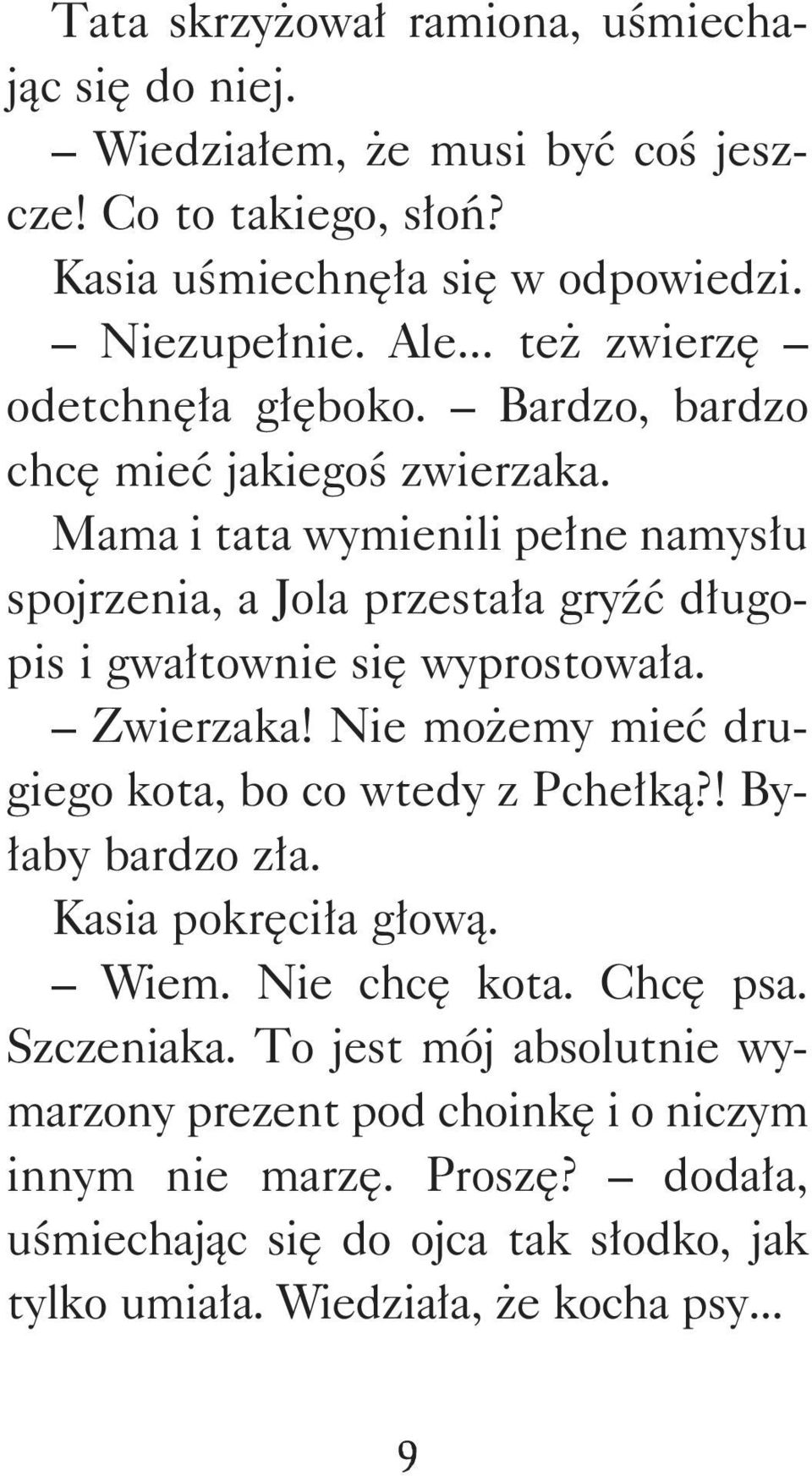 Tata skrzyżował ramiona, uśmiechając się do niej.

– Wiedziałem, że musi być coś jeszcze! Co to takiego, słoń?

Kasia uśmiechnęła się w odpowiedzi.

– Niezupełnie. Ale... też zwierzę – odetchnęła głęboko. – Bardzo, bardzo chcę mieć jakiegoś zwierzaka.

Mama i tata wymienili pełne namysłu spojrzenia, a Jola przestała gryźć długopis i gwałtownie się wyprostowała.

– Zwierzaka! Nie możemy mieć drugiego kota, bo co wtedy z Pchełką?! Byłaby bardzo zła.

Kasia pokręciła głową.

– Wiem. Nie chcę kota. Chcę psa. Szczeniaka. To jest mój absolutnie wymarzony prezent pod choinkę i o niczym innym nie marzę. Proszę? – dodała, uśmiechając się do ojca tak słodko, jak tylko umiała. Wiedziała, że kocha psy...

9